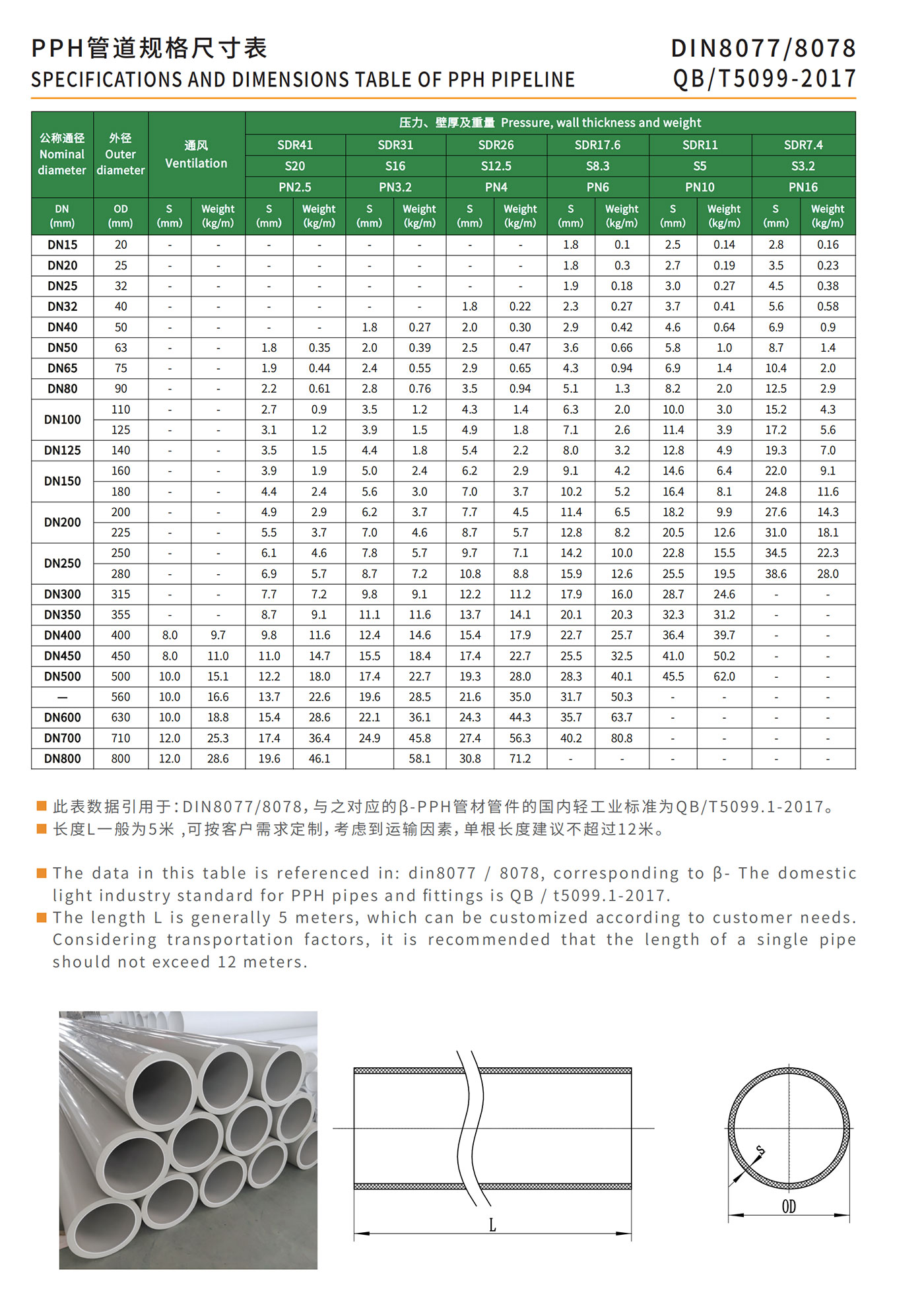 PPH管道规格尺寸表
SPECIFICATIONS AND DIMENSIONS TABLE OF PPH PIPELINE

DIN8077/8078
QB/T5099-2017

| 公称通径 Nominal diameter | 外径 Outer diameter | 通风 Ventilation | | 压力、壁厚及重量 Pressure, wall thickness and weight | | | | | | | | | | | |
|---|---|---|---|---|---|---|---|---|---|---|---|---|---|---|---|
| | | | | SDR41 | | SDR31 | | SDR26 | | SDR17.6 | | SDR11 | | SDR7.4 | |
| | | | | S20 | | S16 | | S12.5 | | S8.3 | | S5 | | S3.2 | |
| | | | | PN2.5 | | PN3.2 | | PN4 | | PN6 | | PN10 | | PN16 | |
| DN (mm) | OD (mm) | S (mm) | Weight (kg/m) | S (mm) | Weight (kg/m) | S (mm) | Weight (kg/m) | S (mm) | Weight (kg/m) | S (mm) | Weight (kg/m) | S (mm) | Weight (kg/m) | S (mm) | Weight (kg/m) |
| DN15 | 20 | - | - | - | - | - | - | - | - | 1.8 | 0.1 | 2.5 | 0.14 | 2.8 | 0.16 |
| DN20 | 25 | - | - | - | - | - | - | - | - | 1.8 | 0.3 | 2.7 | 0.19 | 3.5 | 0.23 |
| DN25 | 32 | - | - | - | - | - | - | - | - | 1.9 | 0.18 | 3.0 | 0.27 | 4.5 | 0.38 |
| DN32 | 40 | - | - | - | - | - | - | 1.8 | 0.22 | 2.3 | 0.27 | 3.7 | 0.41 | 5.6 | 0.58 |
| DN40 | 50 | - | - | - | - | 1.8 | 0.27 | 2.0 | 0.30 | 2.9 | 0.42 | 4.6 | 0.64 | 6.9 | 0.9 |
| DN50 | 63 | - | - | 1.8 | 0.35 | 2.0 | 0.39 | 2.5 | 0.47 | 3.6 | 0.66 | 5.8 | 1.0 | 8.7 | 1.4 |
| DN65 | 75 | - | - | 1.9 | 0.44 | 2.4 | 0.55 | 2.9 | 0.65 | 4.3 | 0.94 | 6.9 | 1.4 | 10.4 | 2.0 |
| DN80 | 90 | - | - | 2.2 | 0.61 | 2.8 | 0.76 | 3.5 | 0.94 | 5.1 | 1.3 | 8.2 | 2.0 | 12.5 | 2.9 |
| DN100 | 110 | - | - | 2.7 | 0.9 | 3.5 | 1.2 | 4.3 | 1.4 | 6.3 | 2.0 | 10.0 | 3.0 | 15.2 | 4.3 |
| | 125 | - | - | 3.1 | 1.2 | 3.9 | 1.5 | 4.9 | 1.8 | 7.1 | 2.6 | 11.4 | 3.9 | 17.2 | 5.6 |
| DN125 | 140 | - | - | 3.5 | 1.5 | 4.4 | 1.8 | 5.4 | 2.2 | 8.0 | 3.2 | 12.8 | 4.9 | 19.3 | 7.0 |
| DN150 | 160 | - | - | 3.9 | 1.9 | 5.0 | 2.4 | 6.2 | 2.9 | 9.1 | 4.2 | 14.6 | 6.4 | 22.0 | 9.1 |
| | 180 | - | - | 4.4 | 2.4 | 5.6 | 3.0 | 7.0 | 3.7 | 10.2 | 5.2 | 16.4 | 8.1 | 24.8 | 11.6 |
| DN200 | 200 | - | - | 4.9 | 2.9 | 6.2 | 3.7 | 7.7 | 4.5 | 11.4 | 6.5 | 18.2 | 9.9 | 27.6 | 14.3 |
| | 225 | - | - | 5.5 | 3.7 | 7.0 | 4.6 | 8.7 | 5.7 | 12.8 | 8.2 | 20.5 | 12.6 | 31.0 | 18.1 |
| DN250 | 250 | - | - | 6.1 | 4.6 | 7.8 | 5.7 | 9.7 | 7.1 | 14.2 | 10.0 | 22.8 | 15.5 | 34.5 | 22.3 |
| | 280 | - | - | 6.9 | 5.7 | 8.7 | 7.2 | 10.8 | 8.8 | 15.9 | 12.6 | 25.5 | 19.5 | 38.6 | 28.0 |
| DN300 | 315 | - | - | 7.7 | 7.2 | 9.8 | 9.1 | 12.2 | 11.2 | 17.9 | 16.0 | 28.7 | 24.6 | - | - |
| DN350 | 355 | - | - | 8.7 | 9.1 | 11.1 | 11.6 | 13.7 | 14.1 | 20.1 | 20.3 | 32.3 | 31.2 | - | - |
| DN400 | 400 | 8.0 | 9.7 | 9.8 | 11.6 | 12.4 | 14.6 | 15.4 | 17.9 | 22.7 | 25.7 | 36.4 | 39.7 | - | - |
| DN450 | 450 | 8.0 | 11.0 | 11.0 | 14.7 | 15.5 | 18.4 | 17.4 | 22.7 | 25.5 | 32.5 | 41.0 | 50.2 | - | - |
| DN500 | 500 | 10.0 | 15.1 | 12.2 | 18.0 | 17.4 | 22.7 | 19.3 | 28.0 | 28.3 | 40.1 | 45.5 | 62.0 | - | - |
| — | 560 | 10.0 | 16.6 | 13.7 | 22.6 | 19.6 | 28.5 | 21.6 | 35.0 | 31.7 | 50.3 | - | - | - | - |
| DN600 | 630 | 10.0 | 18.8 | 15.4 | 28.6 | 22.1 | 36.1 | 24.3 | 44.3 | 35.7 | 63.7 | - | - | - | - |
| DN700 | 710 | 12.0 | 25.3 | 17.4 | 36.4 | 24.9 | 45.8 | 27.4 | 56.3 | 40.2 | 80.8 | - | - | - | - |
| DN800 | 800 | 12.0 | 28.6 | 19.6 | 46.1 | | 58.1 | 30.8 | 71.2 | - | - | - | - | - | - |

■ 此表数据引用于:DIN8077/8078,与之对应的β-PPH管材管件的国内轻工业标准为QB/T5099.1-2017。
■ 长度L一般为5米 ,可按客户需求定制,考虑到运输因素,单根长度建议不超过12米。

■ The data in this table is referenced in: din8077 / 8078, corresponding to β- The domestic light industry standard for PPH pipes and fittings is QB / t5099.1-2017.
■ The length L is generally 5 meters, which can be customized according to customer needs. Considering transportation factors, it is recommended that the length of a single pipe should not exceed 12 meters.

L

S

OD